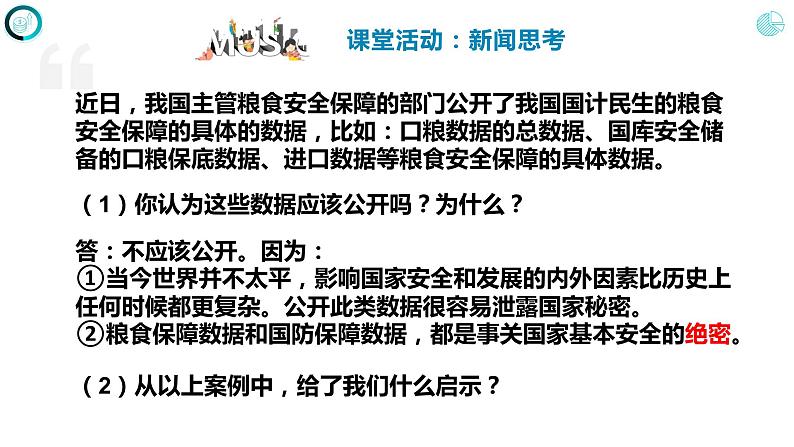 MUSIC

课堂活动：新闻思考

近日，我国主管粮食安全保障的部门公开了我国国计民生的粮食安全保障的具体的数据，比如：口粮数据的总数据、国库安全储备的口粮保底数据、进口数据等粮食安全保障的具体数据。

（1）你认为这些数据应该公开吗？为什么？

答：不应该公开。因为：
①当今世界并不太平，影响国家安全和发展的内外因素比历史上任何时候都更复杂。公开此类数据很容易泄露国家秘密。
②粮食保障数据和国防保障数据，都是事关国家基本安全的绝密。

（2）从以上案例中，给了我们什么启示？